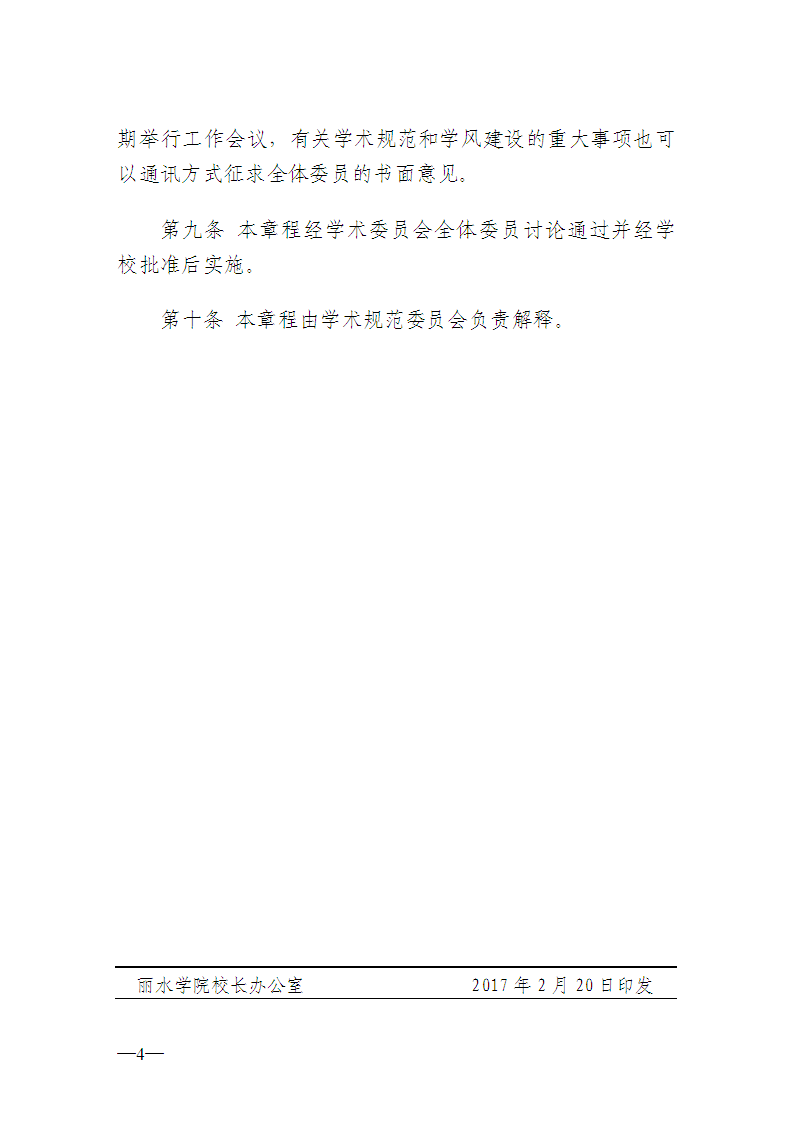 期举行工作会议，有关学术规范和学风建设的重大事项也可以通讯方式征求全体委员的书面意见。

第九条 本章程经学术委员会全体委员讨论通过并经学校批准后实施。

第十条 本章程由学术规范委员会负责解释。

丽水学院校长办公室 2017年2月20日印发

—4—